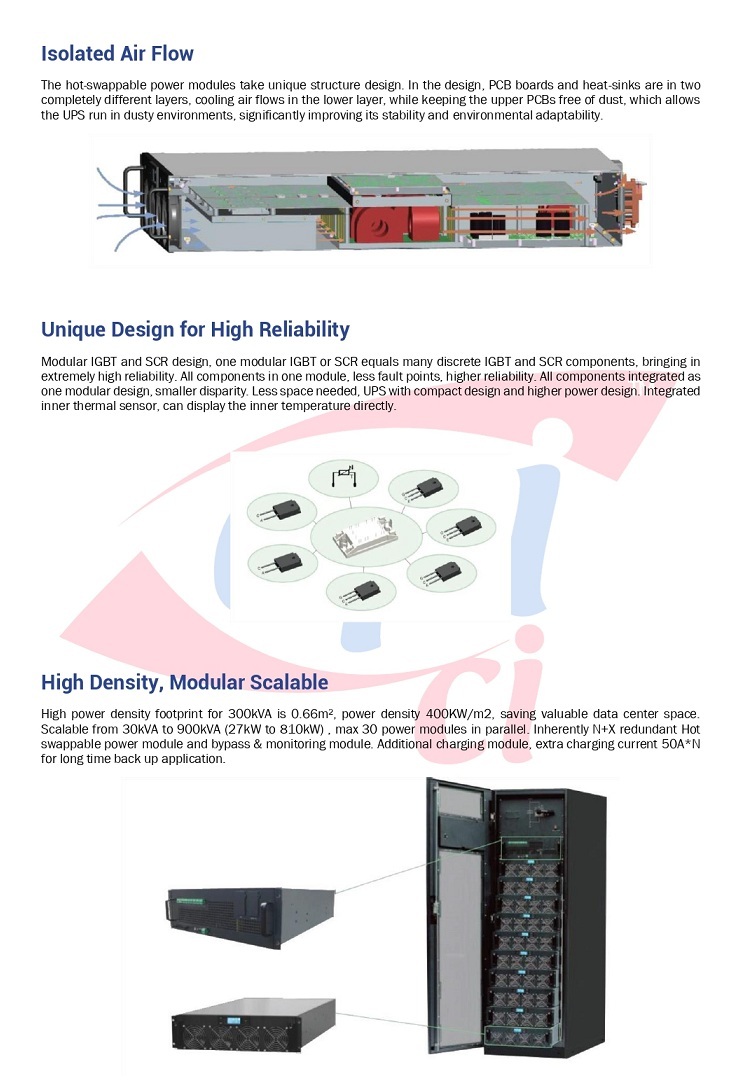 Isolated Air Flow

The hot-swappable power modules take unique structure design. In the design, PCB boards and heat-sinks are in two completely different layers, cooling air flows in the lower layer, while keeping the upper PCBs free of dust, which allows the UPS run in dusty environments, significantly improving its stability and environmental adaptability.

Unique Design for High Reliability

Modular IGBT and SCR design, one modular IGBT or SCR equals many discrete IGBT and SCR components, bringing in extremely high reliability. All components in one module, less fault points, higher reliability. All components integrated as one modular design, smaller disparity. Less space needed, UPS with compact design and higher power design. Integrated inner thermal sensor, can display the inner temperature directly.

High Density, Modular Scalable

High power density footprint for 300kVA is 0.66m², power density 400KW/m2, saving valuable data center space. Scalable from 30kVA to 900kVA (27kW to 810kW) , max 30 power modules in parallel. Inherently N+X redundant Hot swappable power module and bypass & monitoring module. Additional charging module, extra charging current 50A*N for long time back up application.